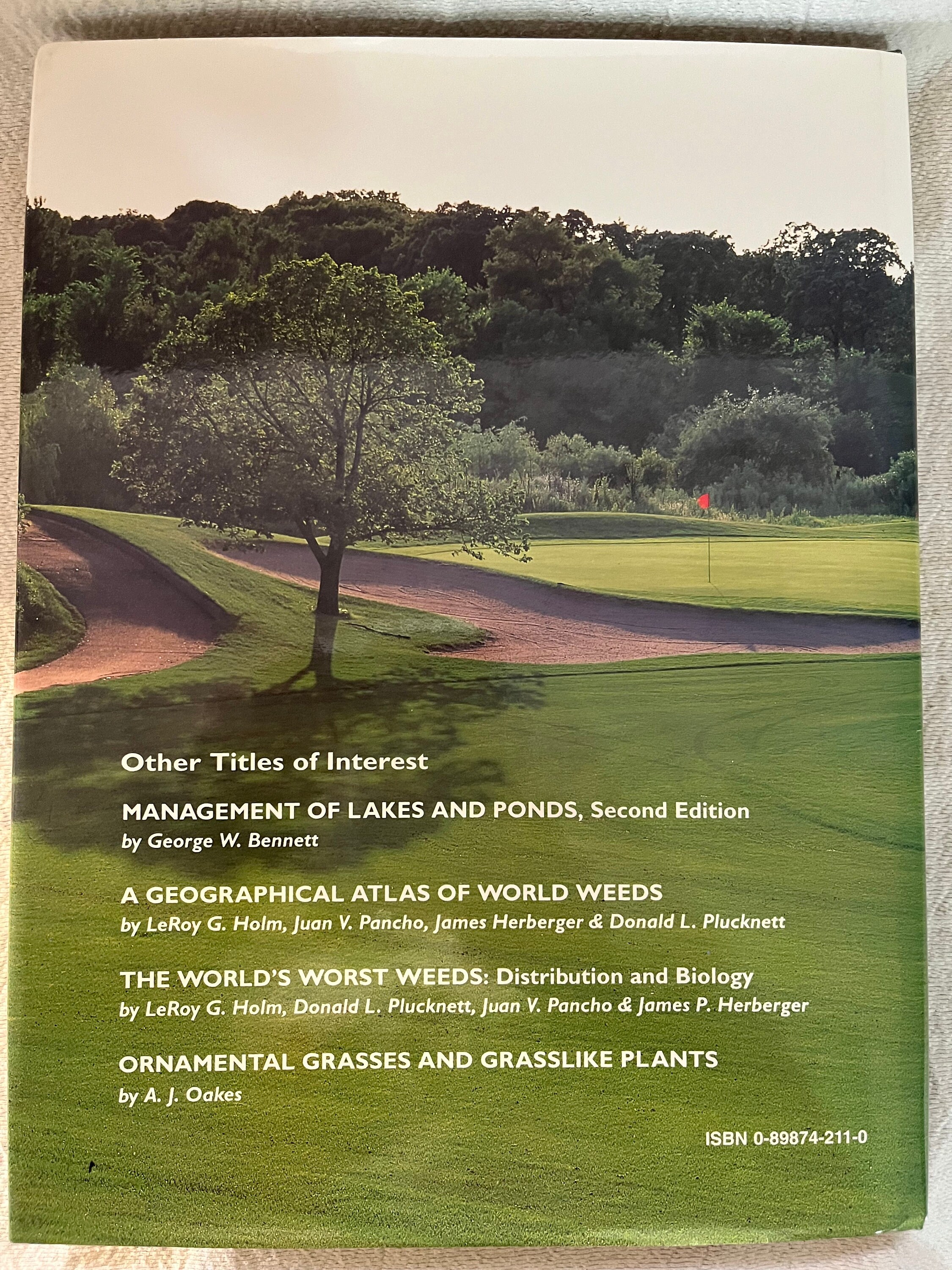 Other Titles of Interest

MANAGEMENT OF LAKES AND PONDS, Second Edition
by George W. Bennett

A GEOGRAPHICAL ATLAS OF WORLD WEEDS
by LeRoy G. Holm, Juan V. Pancho, James Herberger & Donald L. Plucknett

THE WORLD'S WORST WEEDS: Distribution and Biology
by LeRoy G. Holm, Donald L. Plucknett, Juan V. Pancho & James P. Herberger

ORNAMENTAL GRASSES AND GRASSLIKE PLANTS
by A. J. Oakes

ISBN 0-89874-211-0